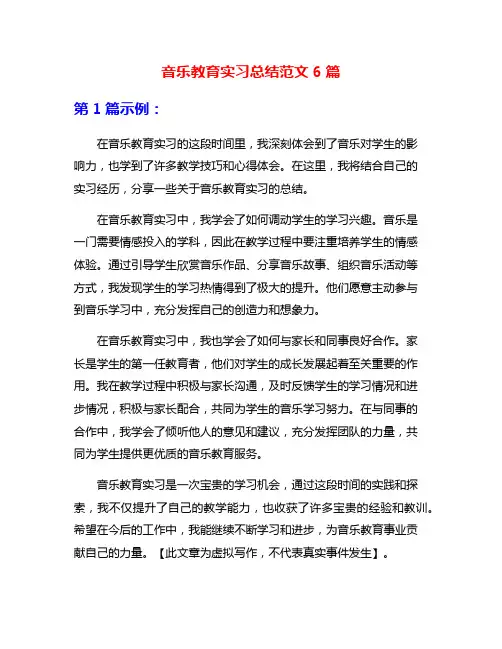 音乐教育实习总结范文 6 篇

第 1 篇示例：

在音乐教育实习的这段时间里，我深刻体会到了音乐对学生的影响力，也学到了许多教学技巧和心得体会。在这里，我将结合自己的实习经历，分享一些关于音乐教育实习的总结。

在音乐教育实习中，我学会了如何调动学生的学习兴趣。音乐是一门需要情感投入的学科，因此在教学过程中要注重培养学生的情感体验。通过引导学生欣赏音乐作品、分享音乐故事、组织音乐活动等方式，我发现学生的学习热情得到了极大的提升。他们愿意主动参与到音乐学习中，充分发挥自己的创造力和想象力。

在音乐教育实习中，我也学会了如何与家长和同事良好合作。家长是学生的第一任教育者，他们对学生的成长发展起着至关重要的作用。我在教学过程中积极与家长沟通，及时反馈学生的学习情况和进步情况，积极与家长配合，共同为学生的音乐学习努力。在与同事的合作中，我学会了倾听他人的意见和建议，充分发挥团队的力量，共同为学生提供更优质的音乐教育服务。

音乐教育实习是一次宝贵的学习机会，通过这段时间的实践和探索，我不仅提升了自己的教学能力，也收获了许多宝贵的经验和教训。希望在今后的工作中，我能继续不断学习和进步，为音乐教育事业贡献自己的力量。【此文章为虚拟写作，不代表真实事件发生】。